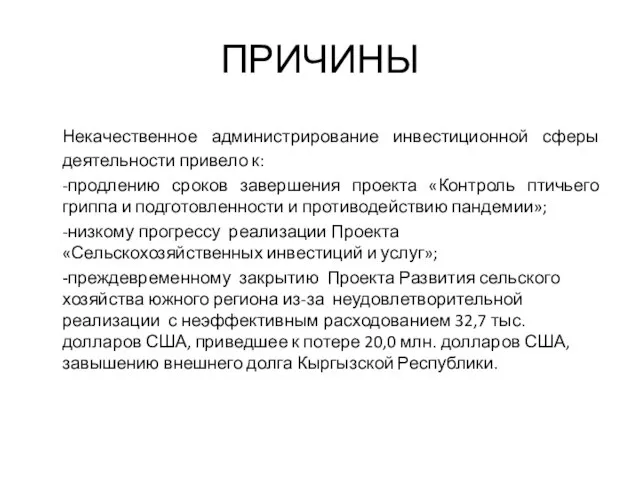 ПРИЧИНЫ

Некачественное администрирование инвестиционной сферы деятельности привело к:

-продлению сроков завершения проекта «Контроль птичьего гриппа и подготовленности и противодействию пандемии»;

-низкому прогрессу реализации Проекта «Сельскохозяйственных инвестиций и услуг»;

-преждевременному закрытию Проекта Развития сельского хозяйства южного региона из-за неудовлетворительной реализации с неэффективным расходованием 32,7 тыс. долларов США, приведшее к потере 20,0 млн. долларов США, завышению внешнего долга Кыргызской Республики.